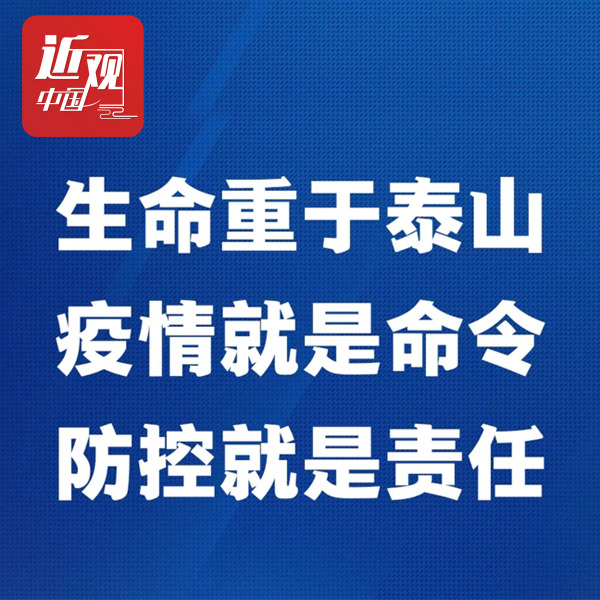 近观中国

生命重于泰山
疫情就是命令
防控就是责任